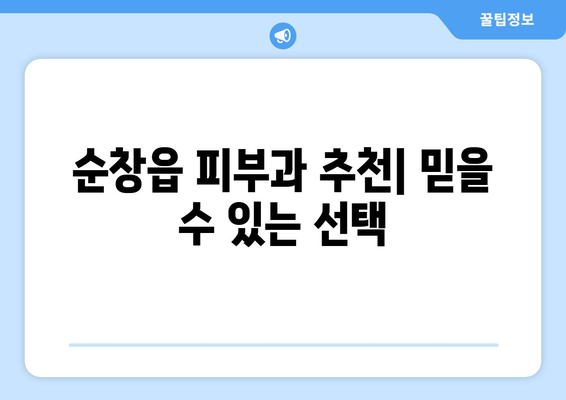 꿀팁정보

순창읍 피부과 추천| 믿을 수 있는 선택